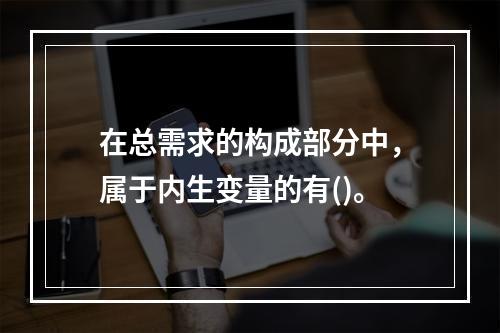 在总需求的构成部分中，属于内生变量的有()。